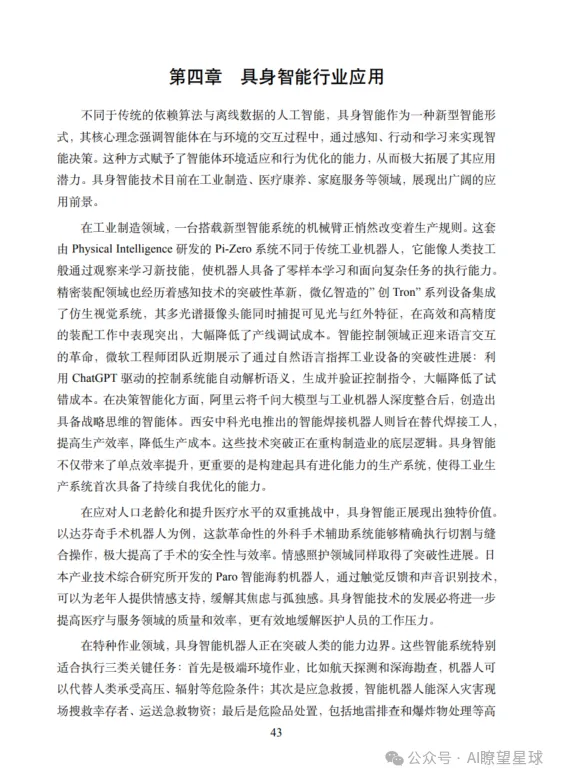 第四章　具身智能行业应用

不同于传统的依赖算法与离线数据的人工智能，具身智能作为一种新型智能形式，其核心理念强调智能体在与环境的交互过程中，通过感知、行动和学习来实现智能决策。这种方式赋予了智能体环境适应和行为优化的能力，从而极大拓展了其应用潜力。具身智能技术目前在工业制造、医疗康养、家庭服务等领域，展现出广阔的应用前景。

在工业制造领域，一台搭载新型智能系统的机械臂正悄然改变着生产规则。这套由 Physical Intelligence 研发的 Pi-Zero 系统不同于传统工业机器人，它能像人类技工般通过观察来学习新技能，使机器人具备了零样本学习和面向复杂任务的执行能力。精密装配领域也经历着感知技术的突破性革新，微亿智造的"创 Tron"系列设备集成了仿生视觉系统，其多光谱摄像头能同时捕捉可见光与红外特征，在高效和高精度的装配工作中表现突出，大幅降低了产线调试成本。智能控制领域正迎来语言交互的革命，微软工程师团队近期展示了通过自然语言指挥工业设备的突破性进展：利用 ChatGPT 驱动的控制系统能自动解析语义，生成并验证控制指令，大幅降低了试错成本。在决策智能化方面，阿里云将千问大模型与工业机器人深度整合后，创造出具备战略思维的智能体。西安中科光电推出的智能焊接机器人则旨在替代焊接工人，提高生产效率，降低生产成本。这些技术突破正在重构制造业的底层逻辑。具身智能不仅带来了单点效率提升，更重要的是构建起具有进化能力的生产系统，使得工业生产系统首次具备了持续自我优化的能力。

在应对人口老龄化和提升医疗水平的双重挑战中，具身智能正展现出独特价值。以达芬奇手术机器人为例，这款革命性的外科手术辅助系统能够精确执行切割与缝合操作，极大提高了手术的安全性与效率。情感照护领域同样取得了突破性进展。日本产业技术综合研究所开发的 Paro 智能海豹机器人，通过触觉反馈和声音识别技术，可以为老年人提供情感支持，缓解其焦虑与孤独感。具身智能技术的发展必将进一步提高医疗与服务领域的质量和效率，更有效地缓解医护人员的工作压力。

在特种作业领域，具身智能机器人正在突破人类的能力边界。这些智能系统特别适合执行三类关键任务：首先是极端环境作业，比如航天探测和深海勘查，机器人可以代替人类承受高压、辐射等危险条件；其次是应急救援，智能机器人能深入灾害现场搜救幸存者、运送急救物资；最后是危险品处置，包括地雷排查和爆炸物处理等高

43

公众号 · AI瞭望星球